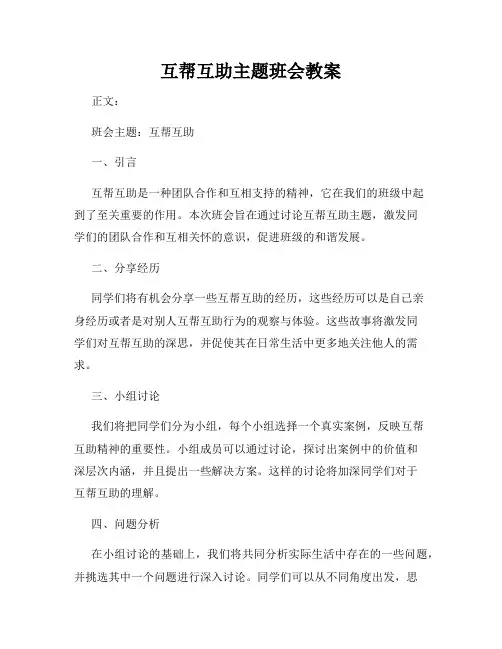 互帮互助主题班会教案

正文：

班会主题：互帮互助

一、引言

互帮互助是一种团队合作和互相支持的精神，它在我们的班级中起到了至关重要的作用。本次班会旨在通过讨论互帮互助主题，激发同学们的团队合作和互相关怀的意识，促进班级的和谐发展。

二、分享经历

同学们将有机会分享一些互帮互助的经历，这些经历可以是自己亲身经历或者是对别人互帮互助行为的观察与体验。这些故事将激发同学们对互帮互助的深思，并促使其在日常生活中更多地关注他人的需求。

三、小组讨论

我们将把同学们分为小组，每个小组选择一个真实案例，反映互帮互助精神的重要性。小组成员可以通过讨论，探讨出案例中的价值和深层次内涵，并且提出一些解决方案。这样的讨论将加深同学们对于互帮互助的理解。

四、问题分析

在小组讨论的基础上，我们将共同分析实际生活中存在的一些问题，并挑选其中一个问题进行深入讨论。同学们可以从不同角度出发，思